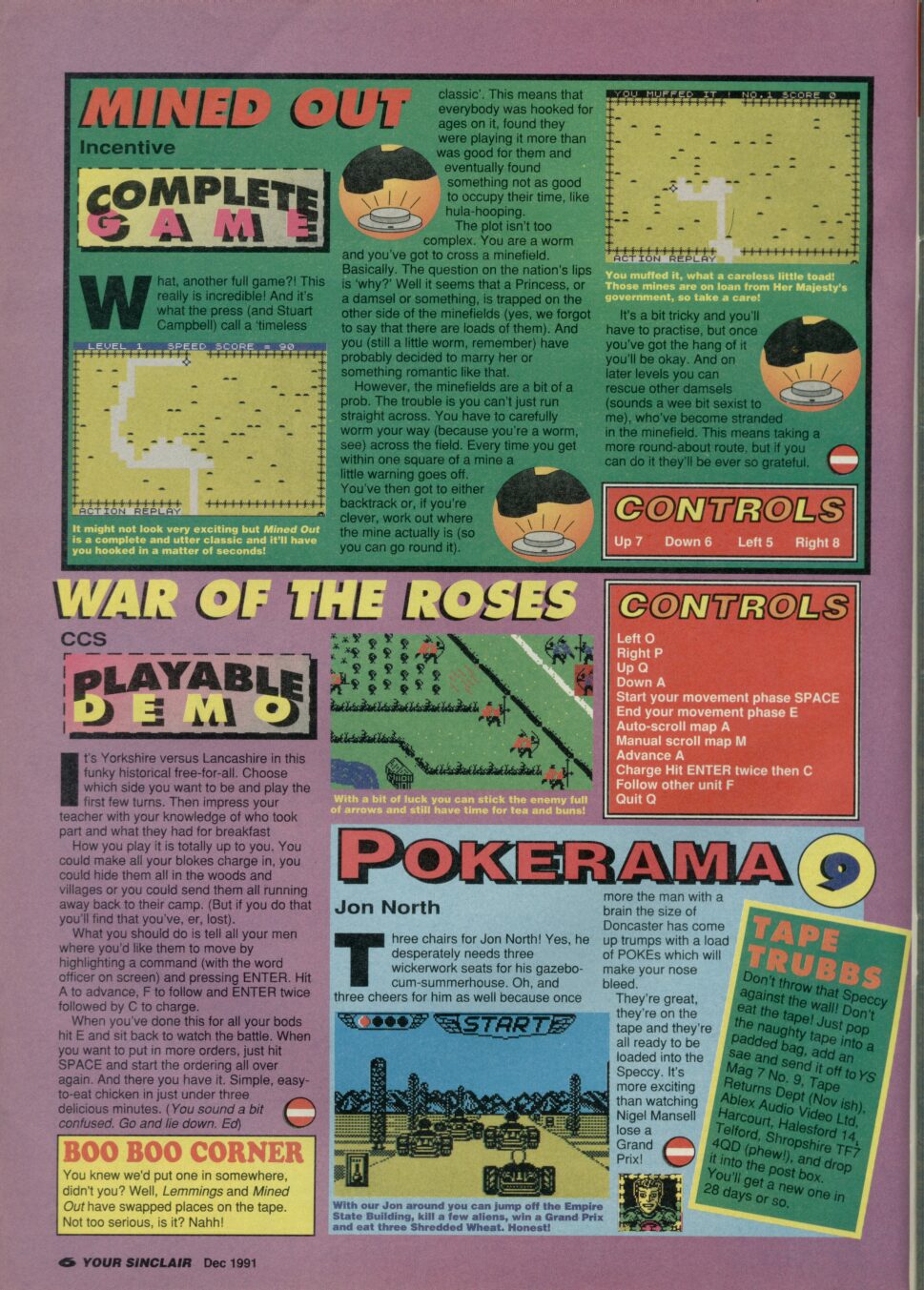 MINED OUT

Incentive

COMPLETE GAME

What, another full game?! This really is incredible! And it's what the press (and Stuart Campbell) call a 'timeless classic'. This means that everybody was hooked for ages on it, found they were playing it more than was good for them and eventually found something not as good to occupy their time, like hula-hooping.

The plot isn't too complex. You are a worm and you've got to cross a minefield. Basically. The question on the nation's lips is 'why?' Well it seems that a Princess, or a damsel or something, is trapped on the other side of the minefields (yes, we forgot to say that there are loads of them). And you (still a little worm, remember) have probably decided to marry her or something romantic like that.

However, the minefields are a bit of a prob. The trouble is you can't just run straight across. You have to carefully worm your way (because you're a worm, see) across the field. Every time you get within one square of a mine a little warning goes off. You've then got to either backtrack or, if you're clever, work out where the mine actually is (so you can go round it).

LEVEL 1 SPEED SCORE = 90

ACTION REPLAY

It might not look very exciting but Mined Out is a complete and utter classic and it'll have you hooked in a matter of seconds!

YOU MUFFED IT ! NO.1 SCORE 0

ACTION REPLAY

You muffed it, what a careless little toad! Those mines are on loan from Her Majesty's government, so take a care!

It's a bit tricky and you'll have to practise, but once you've got the hang of it you'll be okay. And on later levels you can rescue other damsels (sounds a wee bit sexist to me), who've become stranded in the minefield. This means taking a more round-about route, but if you can do it they'll be ever so grateful.

CONTROLS

Up 7 Down 6 Left 5 Right 8

WAR OF THE ROSES

CCS

PLAYABLE DEMO

It's Yorkshire versus Lancashire in this funky historical free-for-all. Choose which side you want to be and play the first few turns. Then impress your teacher with your knowledge of who took part and what they had for breakfast

How you play it is totally up to you. You could make all your blokes charge in, you could hide them all in the woods and villages or you could send them all running away back to their camp. (But if you do that you'll find that you've, er, lost).

What you should do is tell all your men where you'd like them to move by highlighting a command (with the word officer on screen) and pressing ENTER. Hit A to advance, F to follow and ENTER twice followed by C to charge.

When you've done this for all your bods hit E and sit back to watch the battle. When you want to put in more orders, just hit SPACE and start the ordering all over again. And there you have it. Simple, easy-to-eat chicken in just under three delicious minutes. (You sound a bit confused. Go and lie down. Ed)

With a bit of luck you can stick the enemy full of arrows and still have time for tea and buns!

CONTROLS

Left O
Right P
Up Q
Down A
Start your movement phase SPACE
End your movement phase E
Auto-scroll map A
Manual scroll map M
Advance A
Charge Hit ENTER twice then C
Follow other unit F
Quit Q

BOO BOO CORNER

You knew we'd put one in somewhere, didn't you? Well, Lemmings and Mined Out have swapped places on the tape. Not too serious, is it? Nahh!

POKERAMA 9

Jon North

Three chairs for Jon North! Yes, he desperately needs three wickerwork seats for his gazebo-cum-summerhouse. Oh, and three cheers for him as well because once more the man with a brain the size of Doncaster has come up trumps with a load of POKEs which will make your nose bleed.

They're great, they're on the tape and they're all ready to be loaded into the Speccy. It's more exciting than watching Nigel Mansell lose a Grand Prix!

START

With our Jon around you can jump off the Empire State Building, kill a few aliens, win a Grand Prix and eat three Shredded Wheat. Honest!

TAPE TRUBBS

Don't throw that Speccy against the wall! Don't eat the tape! Just pop the naughty tape into a padded bag, add an sae and send it off to YS Mag 7 No. 9, Tape Returns Dept (Nov ish), Ablex Audio Video Ltd, Harcourt, Halesford 14, Telford, Shropshire TF7 4QD (phew!), and drop it into the post box. You'll get a new one in 28 days or so.

6 YOUR SINCLAIR Dec 1991